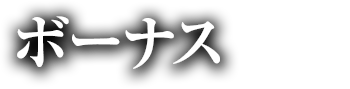 ボーナス